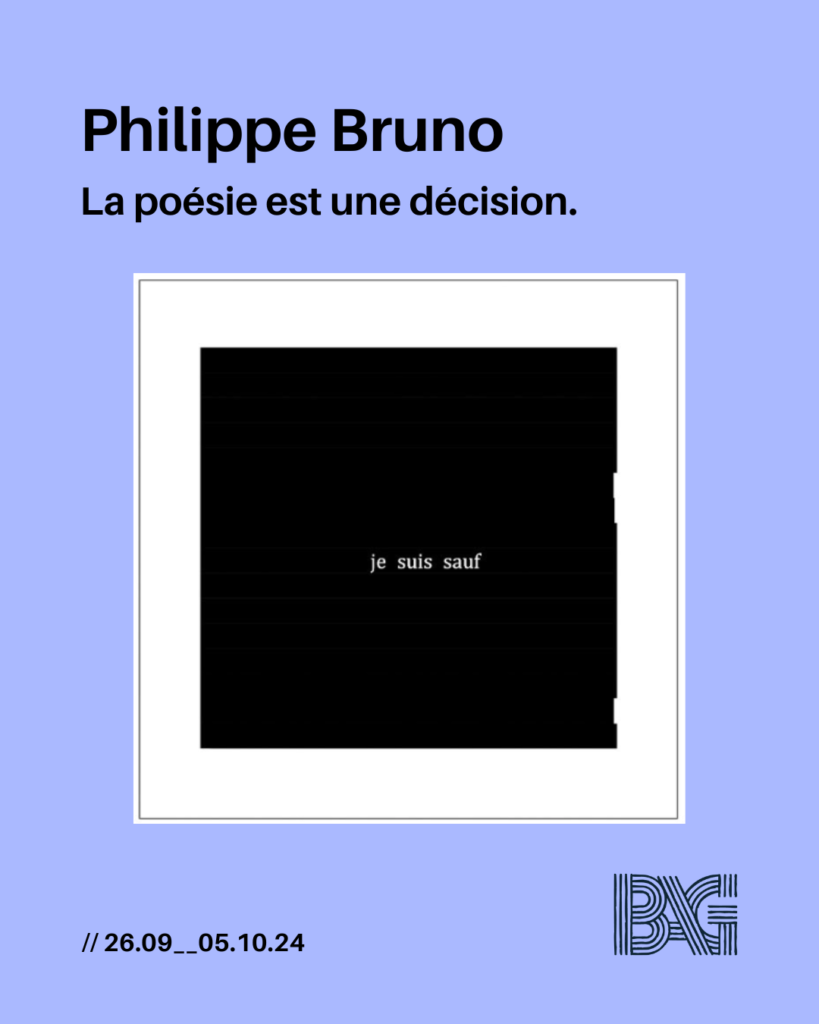 Philippe Bruno

La poésie est une décision.

je suis sauf

// 26.09__05.10.24

BAG